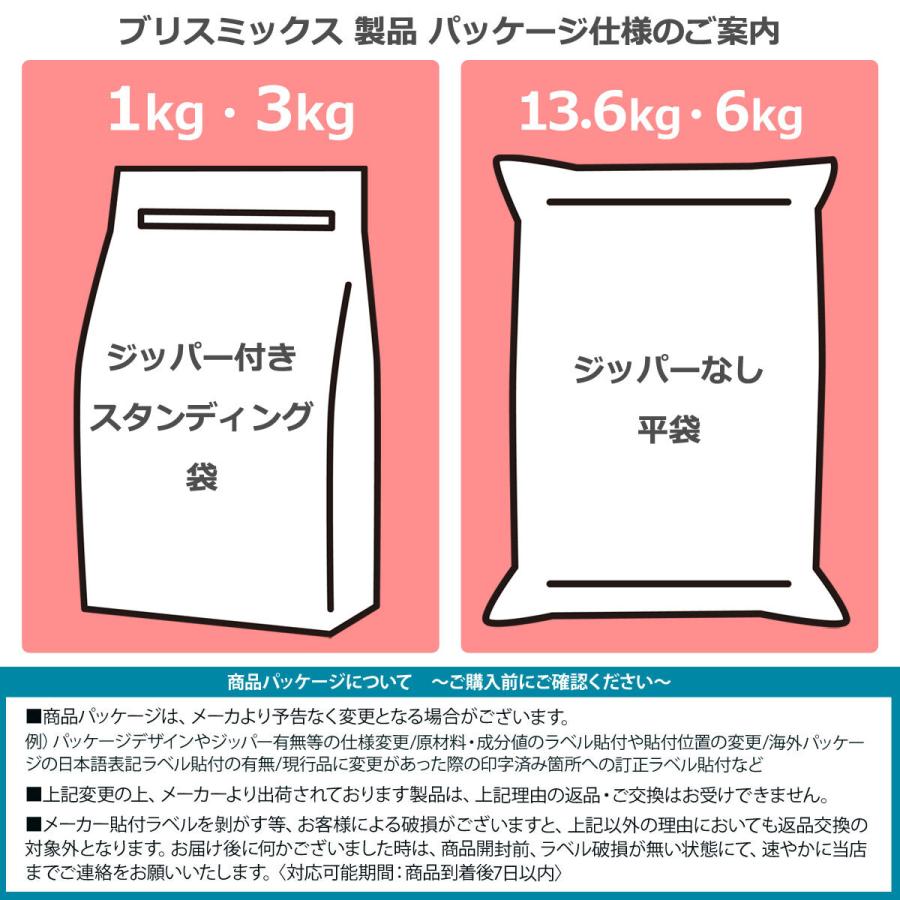 ブリスミックス 製品 パッケージ仕様のご案内

1kg・3kg

ジッパー付き
スタンディング
袋

13.6kg・6kg

ジッパーなし
平袋

商品パッケージについて　～ご購入前にご確認ください～

■商品パッケージは、メーカより予告なく変更となる場合がございます。
例）パッケージデザインやジッパー有無等の仕様変更/原材料・成分値のラベル貼付や貼付位置の変更/海外パッケージの日本語表記ラベル貼付の有無/現行品に変更があった際の印字済み箇所への訂正ラベル貼付など

■上記変更の上、メーカーより出荷されております製品は、上記理由の返品・ご交換はお受けできません。

■メーカー貼付ラベルを剥がす等、お客様による破損がございますと、上記以外の理由においても返品交換の対象外となります。お届け後に何かございました時は、商品開封前、ラベル破損が無い状態にて、速やかに当店までご連絡をお願いいたします。〈対応可能期間：商品到着後7日以内〉